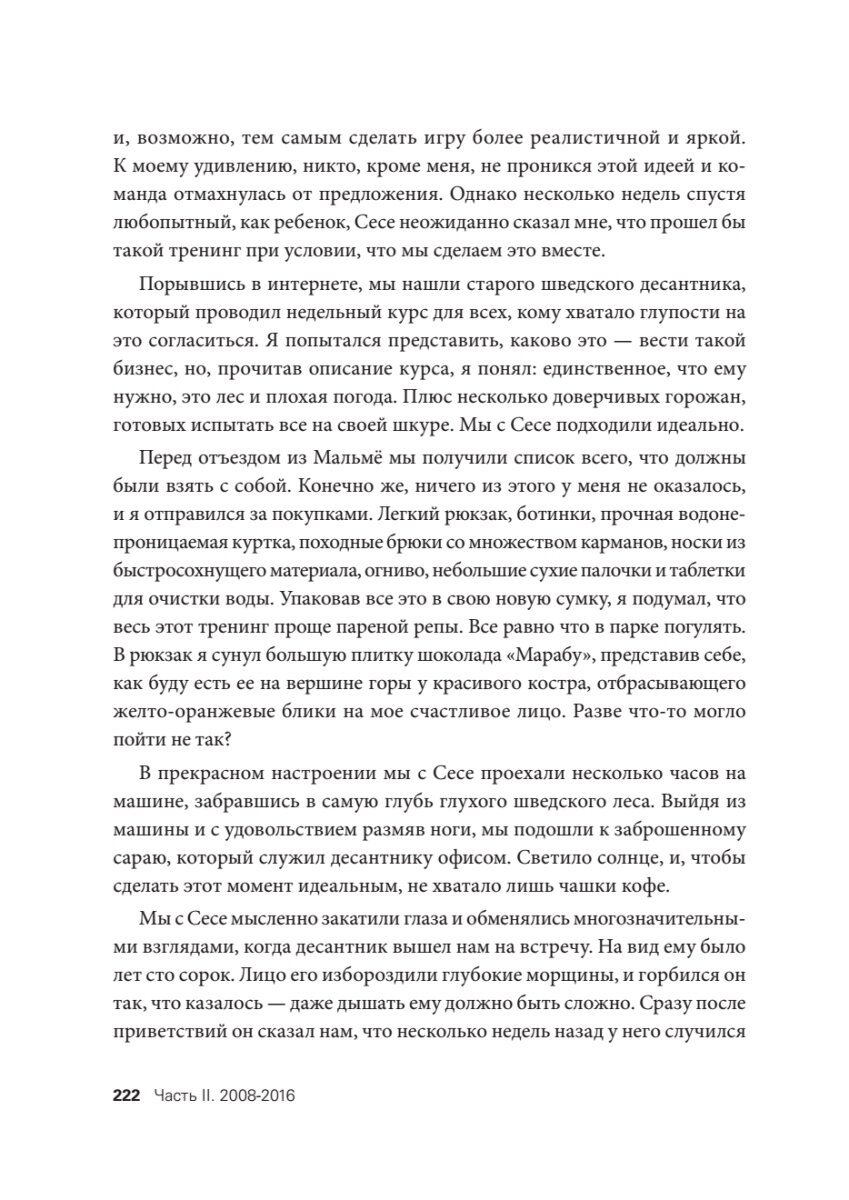 и, возможно, тем самым сделать игру более реалистичной и яркой. К моему удивлению, никто, кроме меня, не проникся этой идеей и команда отмахнулась от предложения. Однако несколько недель спустя любопытный, как ребенок, Сесе неожиданно сказал мне, что прошел бы такой тренинг при условии, что мы сделаем это вместе.

Порывшись в интернете, мы нашли старого шведского десантника, который проводил недельный курс для всех, кому хватало глупости на это согласиться. Я попытался представить, каково это — вести такой бизнес, но, прочитав описание курса, я понял: единственное, что ему нужно, это лес и плохая погода. Плюс несколько доверчивых горожан, готовых испытать все на своей шкуре. Мы с Сесе подходили идеально.

Перед отъездом из Мальмё мы получили список всего, что должны были взять с собой. Конечно же, ничего из этого у меня не оказалось, и я отправился за покупками. Легкий рюкзак, ботинки, прочная водонепроницаемая куртка, походные брюки со множеством карманов, носки из быстросохнущего материала, огниво, небольшие сухие палочки и таблетки для очистки воды. Упаковав все это в свою новую сумку, я подумал, что весь этот тренинг проще пареной репы. Все равно что в парке погулять. В рюкзак я сунул большую плитку шоколада «Марабу», представив себе, как буду есть ее на вершине горы у красивого костра, отбрасывающего желто-оранжевые блики на мое счастливое лицо. Разве что-то могло пойти не так?

В прекрасном настроении мы с Сесе проехали несколько часов на машине, забравшись в самую глубь глухого шведского леса. Выйдя из машины и с удовольствием размяв ноги, мы подошли к заброшенному сараю, который служил десантнику офисом. Светило солнце, и, чтобы сделать этот момент идеальным, не хватало лишь чашки кофе.

Мы с Сесе мысленно закатили глаза и обменялись многозначительными взглядами, когда десантник вышел нам на встречу. На вид ему было лет сто сорок. Лицо его избороздили глубокие морщины, и горбился он так, что казалось — даже дышать ему должно быть сложно. Сразу после приветствий он сказал нам, что несколько недель назад у него случился

222 Часть II. 2008-2016